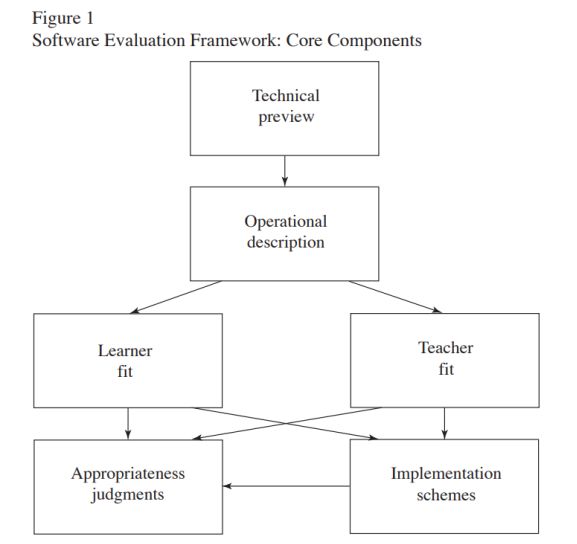 Figure 1
Software Evaluation Framework: Core Components

Technical preview

Operational description

Learner fit

Teacher fit

Appropriateness judgments

Implementation schemes